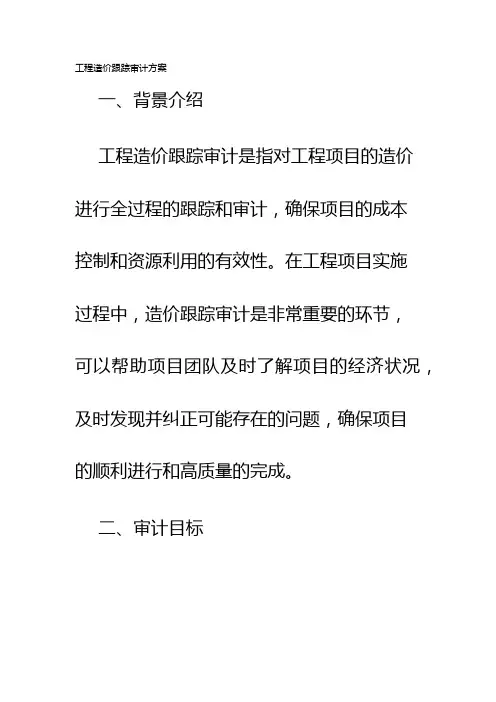 工程造价跟踪审计方案

一、背景介绍

工程造价跟踪审计是指对工程项目的造价进行全过程的跟踪和审计，确保项目的成本控制和资源利用的有效性。在工程项目实施过程中，造价跟踪审计是非常重要的环节，可以帮助项目团队及时了解项目的经济状况，及时发现并纠正可能存在的问题，确保项目的顺利进行和高质量的完成。

二、审计目标